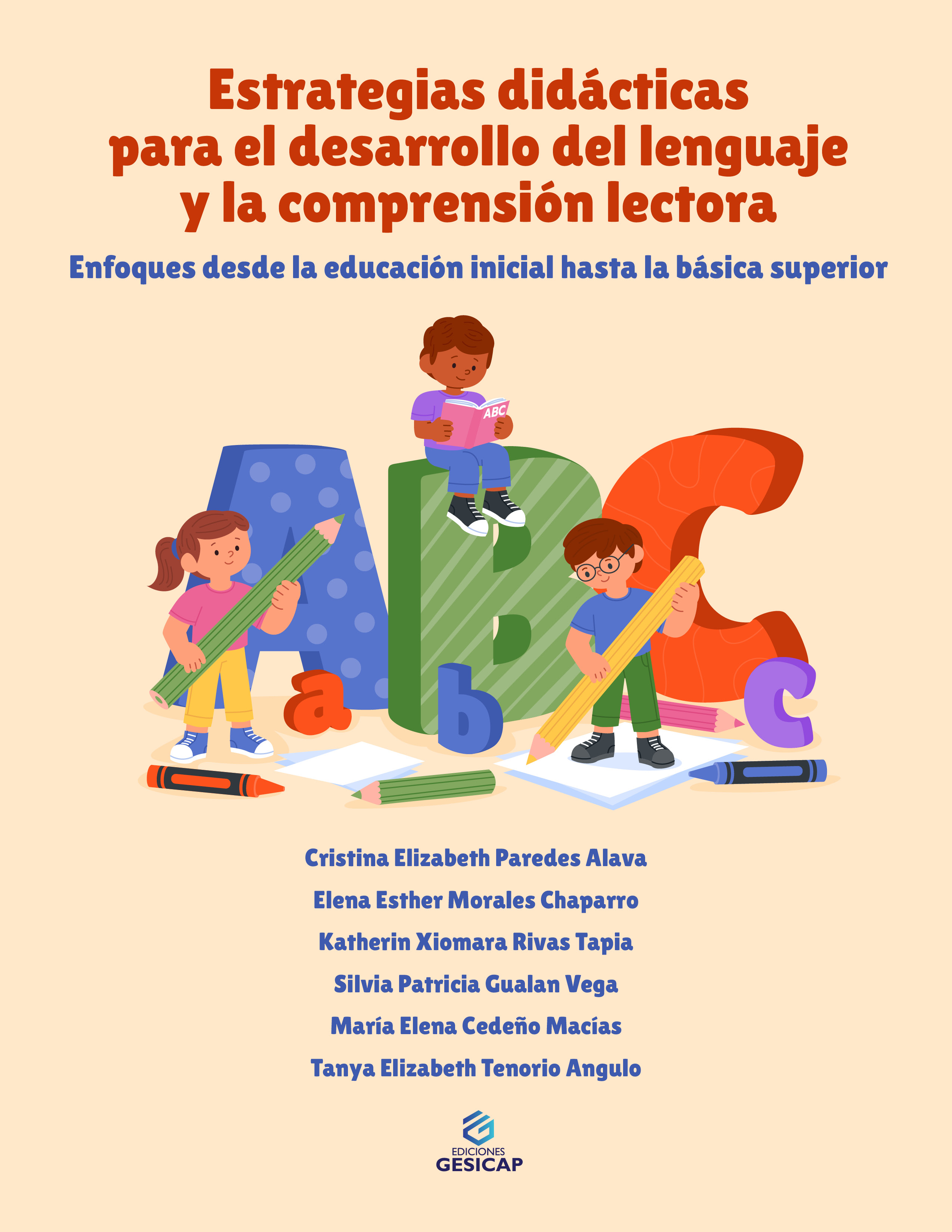 Estrategias didácticas para el desarrollo del lenguaje y la comprensión lectora

Enfoques desde la educación inicial hasta la básica superior

ABC

A B C a b c

Cristina Elizabeth Paredes Alava

Elena Esther Morales Chaparro

Katherin Xiomara Rivas Tapia

Silvia Patricia Gualan Vega

María Elena Cedeño Macías

Tanya Elizabeth Tenorio Angulo

EDICIONES
GESICAP